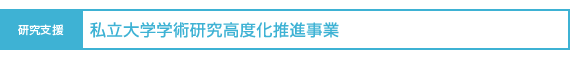 研究支援

私立大学学術研究高度化推進事業